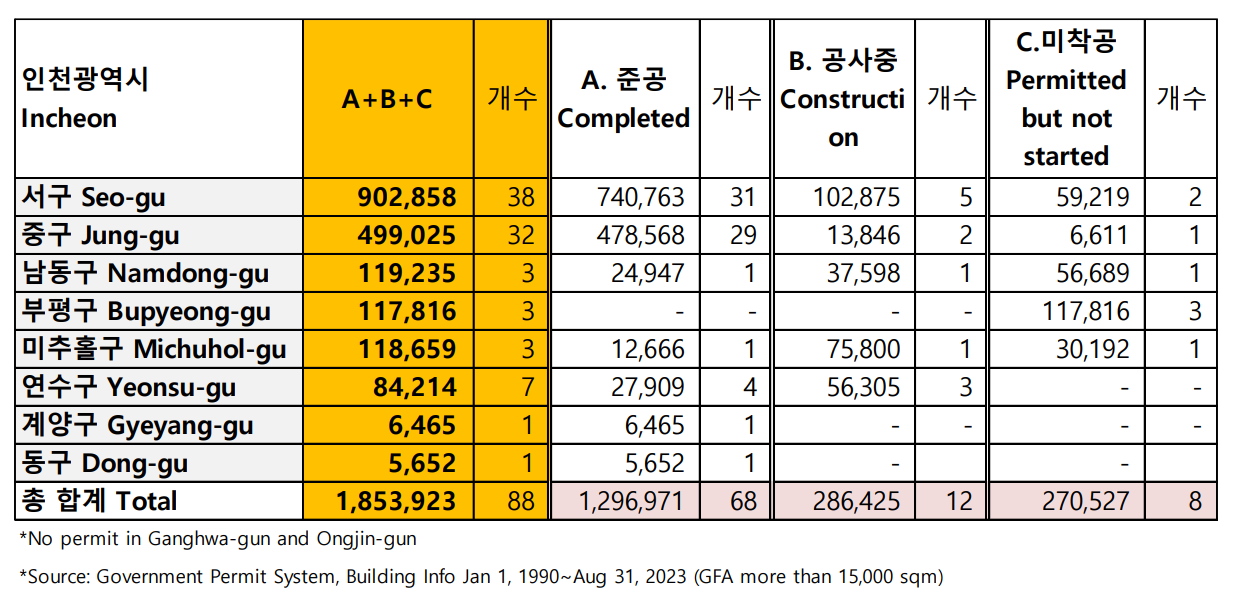 | 인천광역시 Incheon | A+B+C | 개수 | A. 준공 Completed | 개수 | B. 공사중 Construction | 개수 | C.미착공 Permitted but not started | 개수 |
|---|---|---|---|---|---|---|---|---|
| 서구 Seo-gu | 902,858 | 38 | 740,763 | 31 | 102,875 | 5 | 59,219 | 2 |
| 중구 Jung-gu | 499,025 | 32 | 478,568 | 29 | 13,846 | 2 | 6,611 | 1 |
| 남동구 Namdong-gu | 119,235 | 3 | 24,947 | 1 | 37,598 | 1 | 56,689 | 1 |
| 부평구 Bupyeong-gu | 117,816 | 3 | - | - | - | - | 117,816 | 3 |
| 미추홀구 Michuhol-gu | 118,659 | 3 | 12,666 | 1 | 75,800 | 1 | 30,192 | 1 |
| 연수구 Yeonsu-gu | 84,214 | 7 | 27,909 | 4 | 56,305 | 3 | - | - |
| 계양구 Gyeyang-gu | 6,465 | 1 | 6,465 | 1 | - | - | - | - |
| 동구 Dong-gu | 5,652 | 1 | 5,652 | 1 | - |  | - |  |
| 총 합계 Total | 1,853,923 | 88 | 1,296,971 | 68 | 286,425 | 12 | 270,527 | 8 |

*No permit in Ganghwa-gun and Ongjin-gun

*Source: Government Permit System, Building Info Jan 1, 1990~Aug 31, 2023 (GFA more than 15,000 sqm)